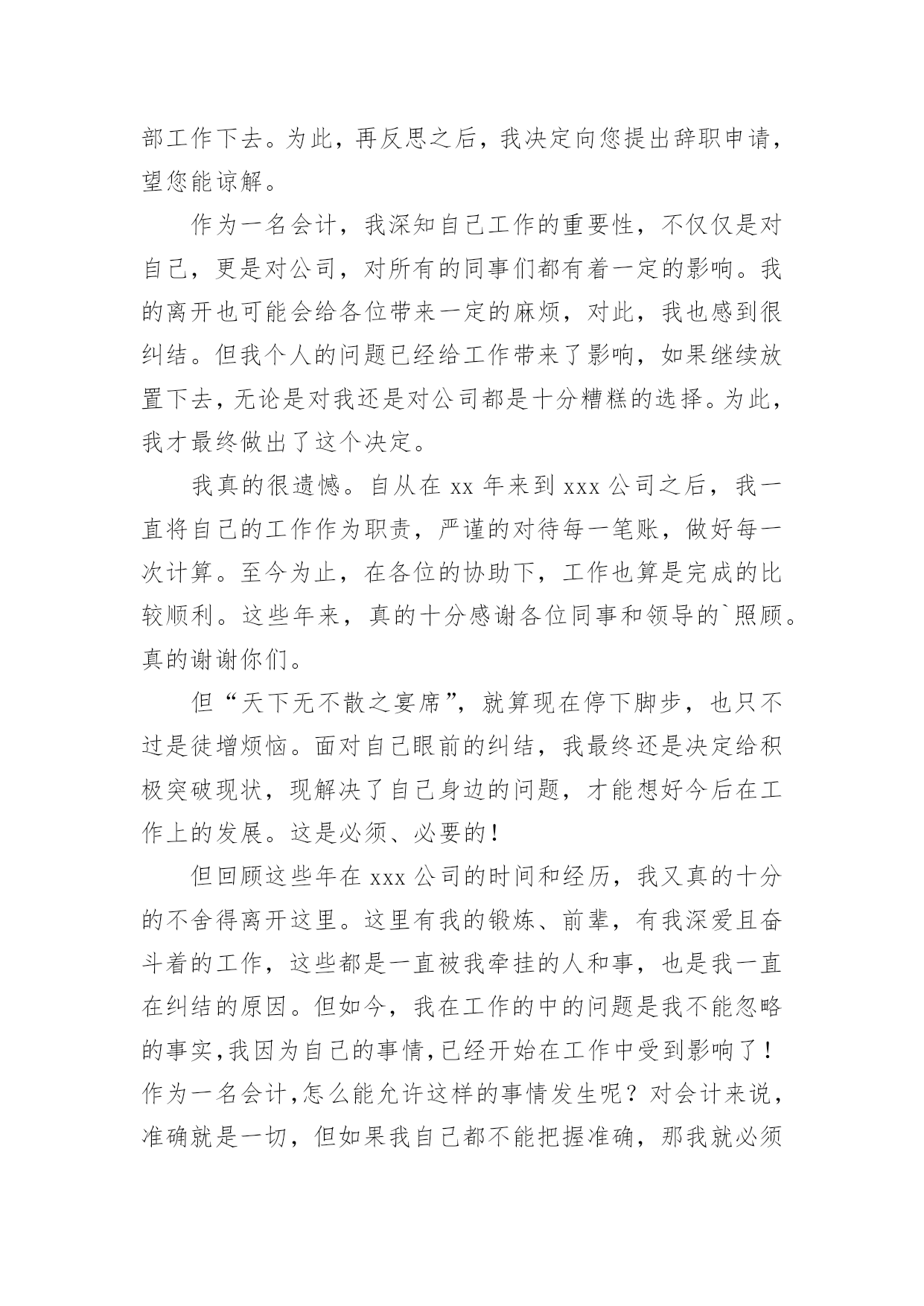 部工作下去。为此，再反思之后，我决定向您提出辞职申请，望您能谅解。

作为一名会计，我深知自己工作的重要性，不仅仅是对自己，更是对公司，对所有的同事们都有着一定的影响。我的离开也可能会给各位带来一定的麻烦，对此，我也感到很纠结。但我个人的问题已经给工作带来了影响，如果继续放置下去，无论是对我还是对公司都是十分糟糕的选择。为此，我才最终做出了这个决定。

我真的很遗憾。自从在 xx 年来到 xxx 公司之后，我一直将自己的工作作为职责，严谨的对待每一笔账，做好每一次计算。至今为止，在各位的协助下，工作也算是完成的比较顺利。这些年来，真的十分感谢各位同事和领导的`照顾。真的谢谢你们。

但“天下无不散之宴席”，就算现在停下脚步，也只不过是徒增烦恼。面对自己眼前的纠结，我最终还是决定给积极突破现状，现解决了自己身边的问题，才能想好今后在工作上的发展。这是必须、必要的！

但回顾这些年在 xxx 公司的时间和经历，我又真的十分的不舍得离开这里。这里有我的锻炼、前辈，有我深爱且奋斗着的工作，这些都是一直被我牵挂的人和事，也是我一直在纠结的原因。但如今，我在工作的中的问题是我不能忽略的事实,我因为自己的事情,已经开始在工作中受到影响了！作为一名会计,怎么能允许这样的事情发生呢？对会计来说，准确就是一切，但如果我自己都不能把握准确，那我就必须